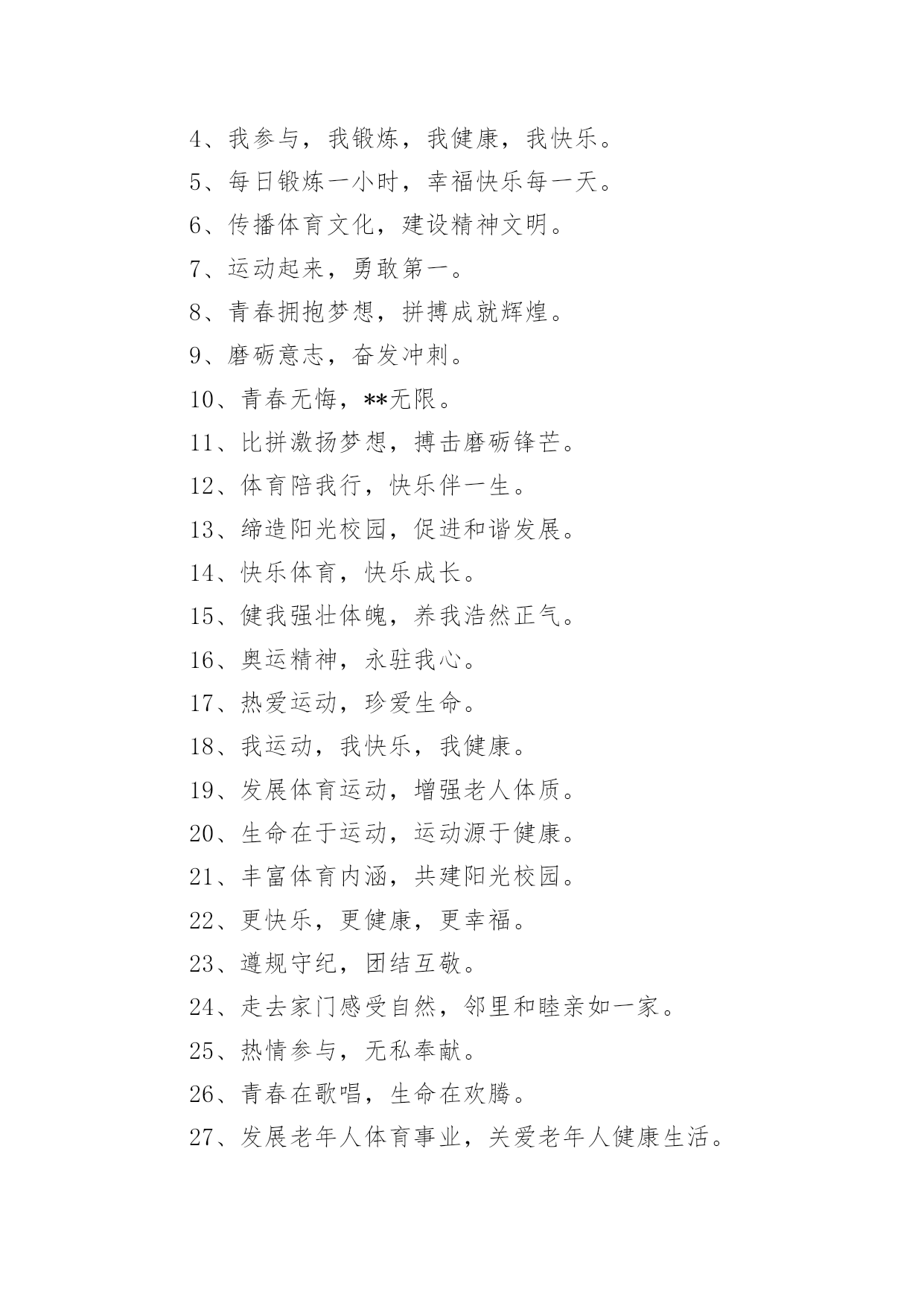 4、我参与，我锻炼，我健康，我快乐。

5、每日锻炼一小时，幸福快乐每一天。

6、传播体育文化，建设精神文明。

7、运动起来，勇敢第一。

8、青春拥抱梦想，拼搏成就辉煌。

9、磨砺意志，奋发冲刺。

10、青春无悔，**无限。

11、比拼激扬梦想，搏击磨砺锋芒。

12、体育陪我行，快乐伴一生。

13、缔造阳光校园，促进和谐发展。

14、快乐体育，快乐成长。

15、健我强壮体魄，养我浩然正气。

16、奥运精神，永驻我心。

17、热爱运动，珍爱生命。

18、我运动，我快乐，我健康。

19、发展体育运动，增强老人体质。

20、生命在于运动，运动源于健康。

21、丰富体育内涵，共建阳光校园。

22、更快乐，更健康，更幸福。

23、遵规守纪，团结互敬。

24、走去家门感受自然，邻里和睦亲如一家。

25、热情参与，无私奉献。

26、青春在歌唱，生命在欢腾。

27、发展老年人体育事业，关爱老年人健康生活。